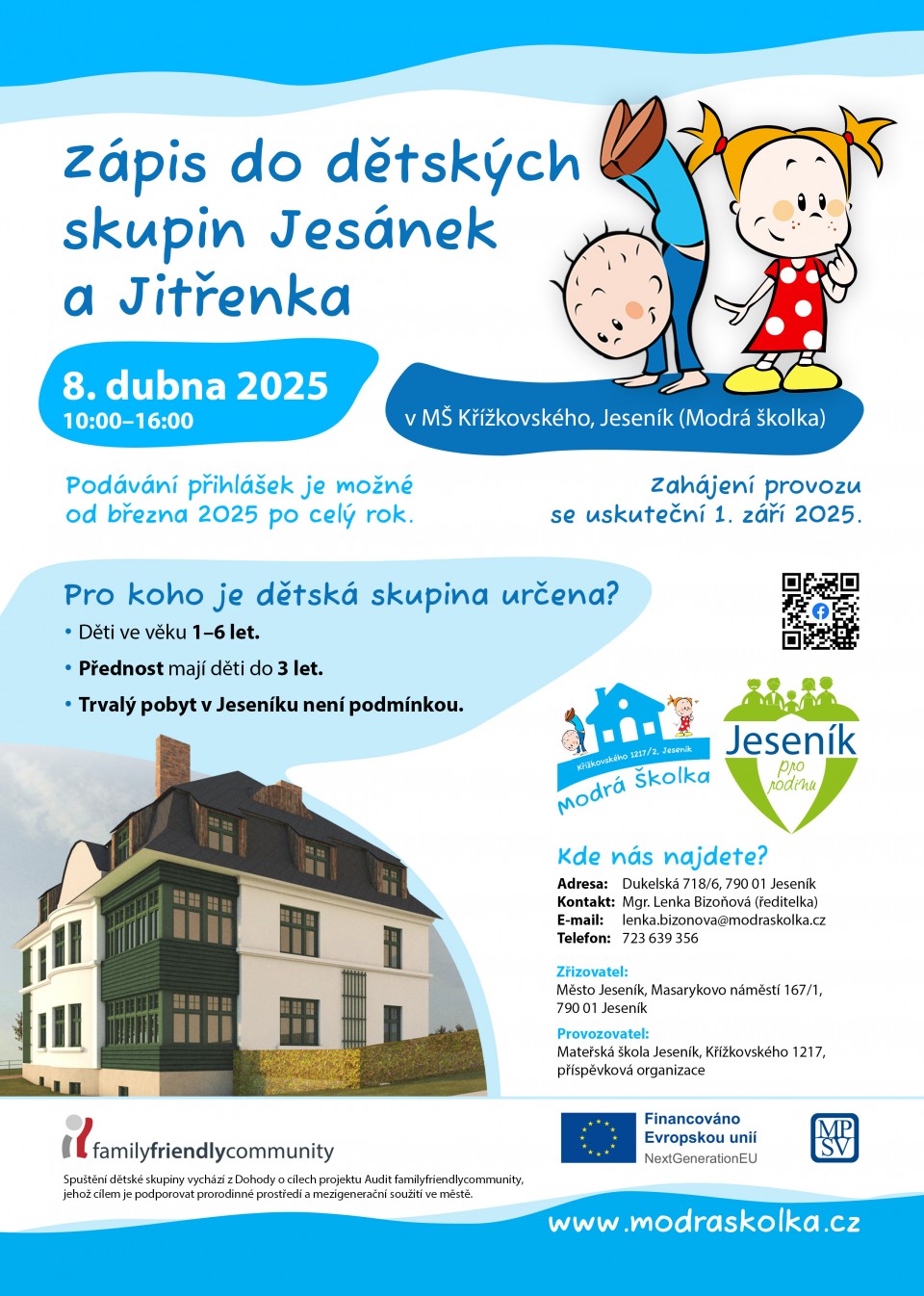 Zápis do dětských skupin Jesánek a Jitřenka

8. dubna 2025
10:00–16:00

v MŠ Křížkovského, Jeseník (Modrá školka)

Podávání přihlášek je možné od března 2025 po celý rok.

Zahájení provozu se uskuteční 1. září 2025.

Pro koho je dětská skupina určena?
• Děti ve věku 1–6 let.
• Přednost mají děti do 3 let.
• Trvalý pobyt v Jeseníku není podmínkou.

Křížkovského 1217/2, Jeseník
Modrá školka

Jeseník pro rodinu

Kde nás najdete?
Adresa: Dukelská 718/6, 790 01 Jeseník
Kontakt: Mgr. Lenka Bizoňová (ředitelka)
E-mail: lenka.bizonova@modraskolka.cz
Telefon: 723 639 356

Zřizovatel:
Město Jeseník, Masarykovo náměstí 167/1, 790 01 Jeseník

Provozovatel:
Mateřská škola Jeseník, Křížkovského 1217, příspěvková organizace

familyfriendlycommunity
Spuštění dětské skupiny vychází z Dohody o cílech projektu Audit familyfriendlycommunity, jehož cílem je podporovat prorodinné prostředí a mezigenerační soužití ve městě.

Financováno Evropskou unií
NextGenerationEU

MPSV

www.modraskolka.cz